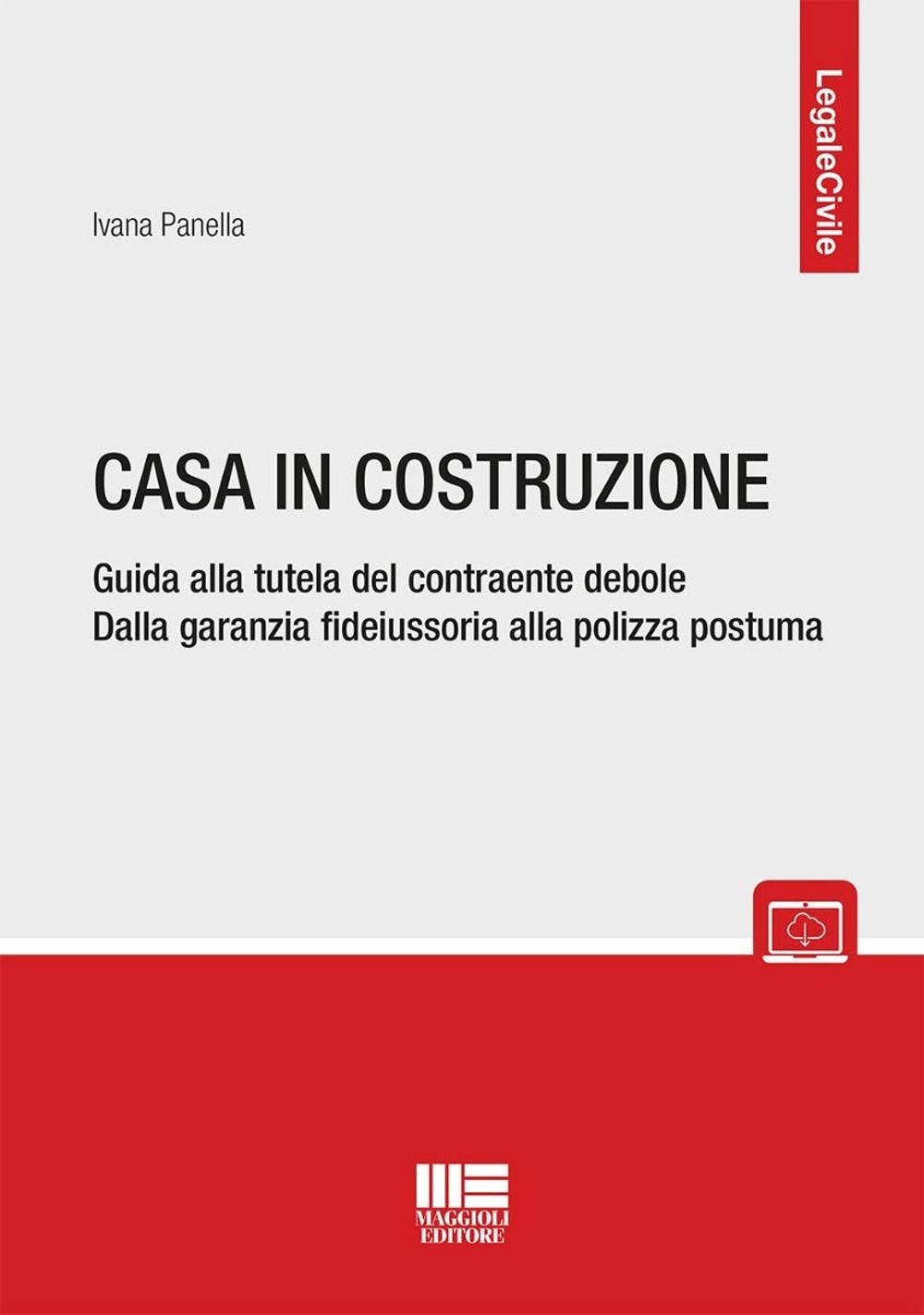 LegaleCivile

Ivana Panella

CASA IN COSTRUZIONE

Guida alla tutela del contraente debole
Dalla garanzia fideiussoria alla polizza postuma

MAGGIOLI
EDITORE